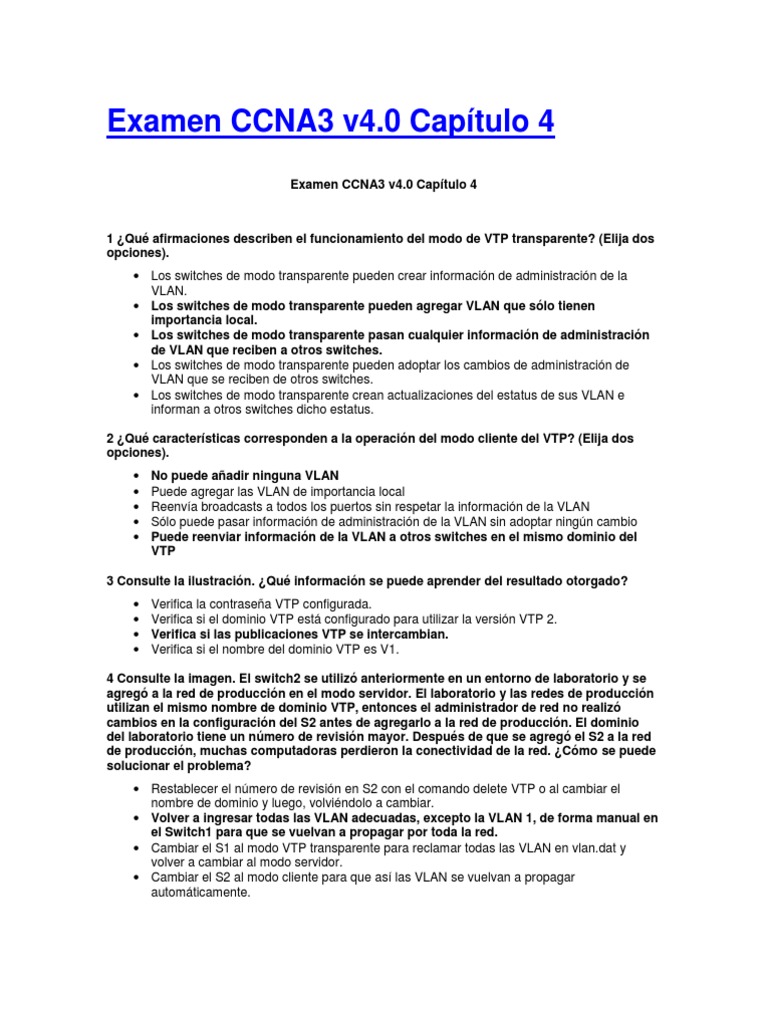 Examen CCNA3 v4.0 Capítulo 4

Examen CCNA3 v4.0 Capítulo 4

1 ¿Qué afirmaciones describen el funcionamiento del modo de VTP transparente? (Elija dos opciones).

- Los switches de modo transparente pueden crear información de administración de la VLAN.
- Los switches de modo transparente pueden agregar VLAN que sólo tienen importancia local.
- Los switches de modo transparente pasan cualquier información de administración de VLAN que reciben a otros switches.
- Los switches de modo transparente pueden adoptar los cambios de administración de VLAN que se reciben de otros switches.
- Los switches de modo transparente crean actualizaciones del estatus de sus VLAN e informan a otros switches dicho estatus.

2 ¿Qué características corresponden a la operación del modo cliente del VTP? (Elija dos opciones).

- No puede añadir ninguna VLAN
- Puede agregar las VLAN de importancia local
- Reenvía broadcasts a todos los puertos sin respetar la información de la VLAN
- Sólo puede pasar información de administración de la VLAN sin adoptar ningún cambio
- Puede reenviar información de la VLAN a otros switches en el mismo dominio del VTP

3 Consulte la ilustración. ¿Qué información se puede aprender del resultado otorgado?

- Verifica la contraseña VTP configurada.
- Verifica si el dominio VTP está configurado para utilizar la versión VTP 2.
- Verifica si las publicaciones VTP se intercambian.
- Verifica si el nombre del dominio VTP es V1.

4 Consulte la imagen. El switch2 se utilizó anteriormente en un entorno de laboratorio y se agregó a la red de producción en el modo servidor. El laboratorio y las redes de producción utilizan el mismo nombre de dominio VTP, entonces el administrador de red no realizó cambios en la configuración del S2 antes de agregarlo a la red de producción. El dominio del laboratorio tiene un número de revisión mayor. Después de que se agregó el S2 a la red de producción, muchas computadoras perdieron la conectividad de la red. ¿Cómo se puede solucionar el problema?

- Restablecer el número de revisión en S2 con el comando delete VTP o al cambiar el nombre de dominio y luego, volviéndolo a cambiar.
- Volver a ingresar todas las VLAN adecuadas, excepto la VLAN 1, de forma manual en el Switch1 para que se vuelvan a propagar por toda la red.
- Cambiar el S1 al modo VTP transparente para reclamar todas las VLAN en vlan.dat y volver a cambiar al modo servidor.
- Cambiar el S2 al modo cliente para que así las VLAN se vuelvan a propagar automáticamente.